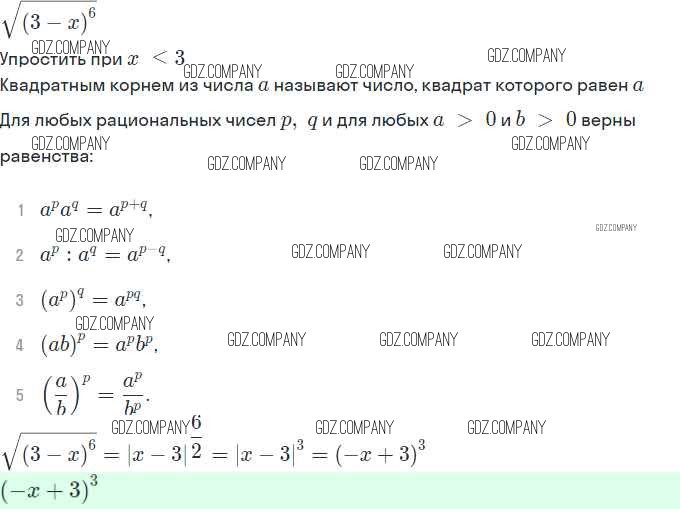 $\sqrt{(3-x)^6}$

GDZ.COMPANY

Упростить при $x < 3$

GDZ.COMPANY GDZ.COMPANY GDZ.COMPANY

Квадратным корнем из числа $a$ называют число, квадрат которого равен $a$

Для любых рациональных чисел $p$, $q$ и для любых $a > 0$ и $b > 0$ верны равенства:

GDZ.COMPANY GDZ.COMPANY GDZ.COMPANY GDZ.COMPANY

1 $a^p a^q = a^{p+q}$,

GDZ.COMPANY GDZ.COMPANY

2 $a^p : a^q = a^{p-q}$,

GDZ.COMPANY GDZ.COMPANY

3 $(a^p)^q = a^{pq}$,

GDZ.COMPANY

4 $(ab)^p = a^p b^p$,

GDZ.COMPANY GDZ.COMPANY GDZ.COMPANY

5 $\left(\frac{a}{b}\right)^p = \frac{a^p}{b^p}$.

GDZ.COMPANY GDZ.COMPANY GDZ.COMPANY

$\sqrt{(3-x)^6} = |x-3|^{\frac{6}{2}} = |x-3|^3 = (-x+3)^3$

$(-x+3)^3$